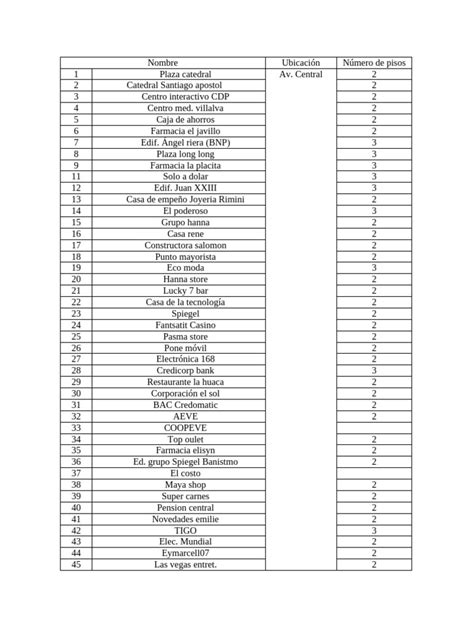 |  | Nombre | Ubicación | Número de pisos |
|---|---|---|---|
| 1 | Plaza catedral | Av. Central | 2 |
| 2 | Catedral Santiago apostol |  | 2 |
| 3 | Centro interactivo CDP |  | 2 |
| 4 | Centro med. villalva |  | 2 |
| 5 | Caja de ahorros |  | 2 |
| 6 | Farmacia el javillo |  | 2 |
| 7 | Edif. Ángel riera (BNP) |  | 3 |
| 8 | Plaza long long |  | 3 |
| 9 | Farmacia la placita |  | 3 |
| 11 | Solo a dolar |  | 3 |
| 12 | Edif. Juan XXIII |  | 3 |
| 13 | Casa de empeño Joyeria Rimini |  | 2 |
| 14 | El poderoso |  | 3 |
| 15 | Grupo hanna |  | 2 |
| 16 | Casa rene |  | 2 |
| 17 | Constructora salomon |  | 2 |
| 18 | Punto mayorista |  | 2 |
| 19 | Eco moda |  | 3 |
| 20 | Hanna store |  | 2 |
| 21 | Lucky 7 bar |  | 2 |
| 22 | Casa de la tecnología |  | 2 |
| 23 | Spiegel |  | 2 |
| 24 | Fantsatit Casino |  | 2 |
| 25 | Pasma store |  | 2 |
| 26 | Pone móvil |  | 2 |
| 27 | Electrónica 168 |  | 2 |
| 28 | Credicorp bank |  | 3 |
| 29 | Restaurante la huaca |  | 2 |
| 30 | Corporación el sol |  | 2 |
| 31 | BAC Credomatic |  | 2 |
| 32 | AEVE |  | 2 |
| 33 | COOPEVE |  |  |
| 34 | Top oulet |  | 2 |
| 35 | Farmacia elisyn |  | 2 |
| 36 | Ed. grupo Spiegel Banistmo |  | 2 |
| 37 | El costo |  |  |
| 38 | Maya shop |  | 2 |
| 39 | Super carnes |  | 2 |
| 40 | Pension central |  | 2 |
| 41 | Novedades emilie |  | 2 |
| 42 | TIGO |  | 3 |
| 43 | Elec. Mundial |  | 2 |
| 44 | Eymarcell07 |  | 2 |
| 45 | Las vegas entret. |  | 2 |